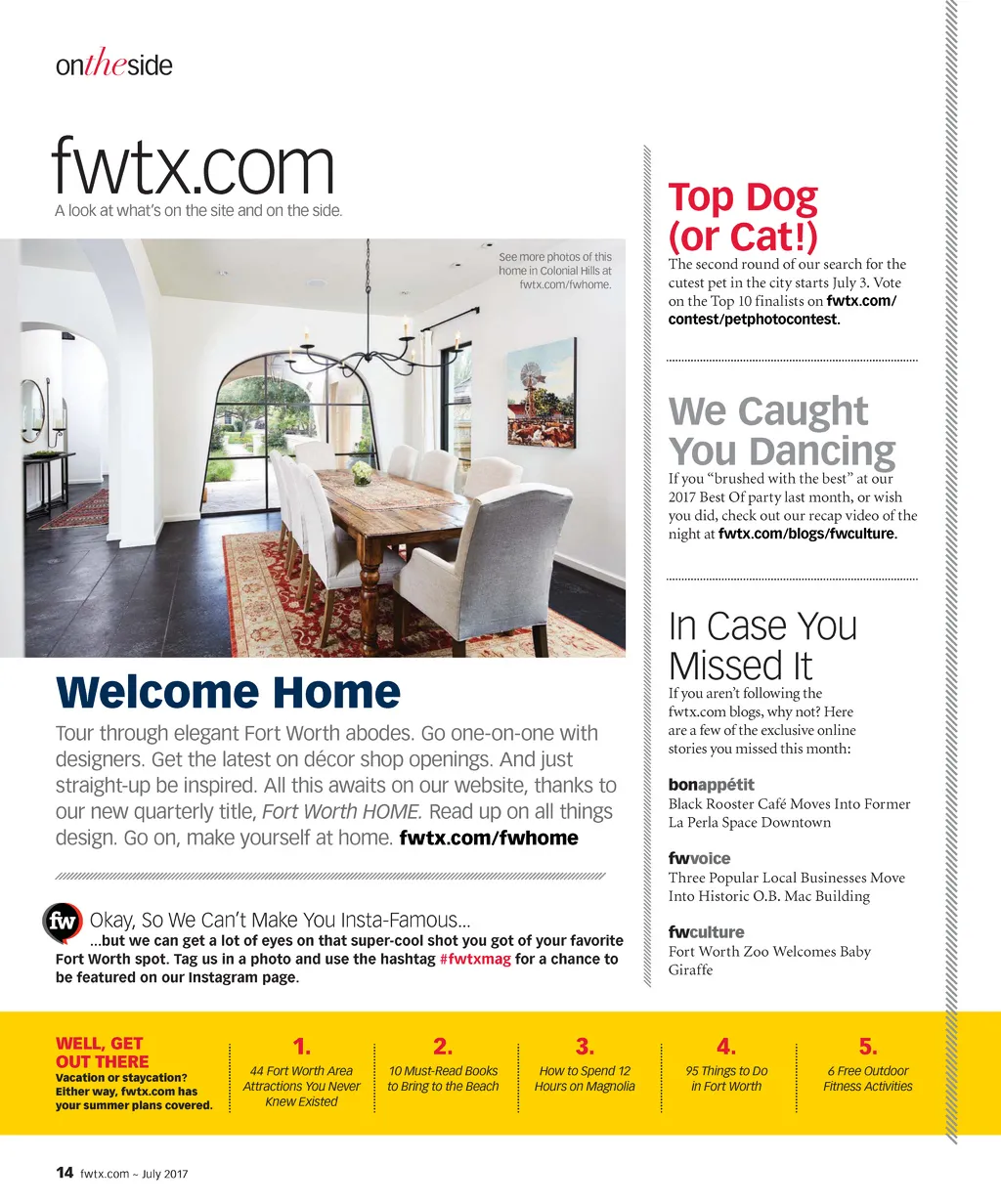 ontheside

fwtx.com
A look at what's on the site and on the side.

See more photos of this home in Colonial Hills at fwtx.com/fwhome.

Welcome Home

Tour through elegant Fort Worth abodes. Go one-on-one with designers. Get the latest on décor shop openings. And just straight-up be inspired. All this awaits on our website, thanks to our new quarterly title, Fort Worth HOME. Read up on all things design. Go on, make yourself at home. fwtx.com/fwhome

fw

Okay, So We Can't Make You Insta-Famous...

...but we can get a lot of eyes on that super-cool shot you got of your favorite Fort Worth spot. Tag us in a photo and use the hashtag #fwtxmag for a chance to be featured on our Instagram page.

Top Dog (or Cat!)

The second round of our search for the cutest pet in the city starts July 3. Vote on the Top 10 finalists on fwtx.com/contest/petphotocontest.

We Caught You Dancing

If you "brushed with the best" at our 2017 Best Of party last month, or wish you did, check out our recap video of the night at fwtx.com/blogs/fwculture.

In Case You Missed It

If you aren't following the fwtx.com blogs, why not? Here are a few of the exclusive online stories you missed this month:

bonappétit
Black Rooster Café Moves Into Former La Perla Space Downtown

fwvoice
Three Popular Local Businesses Move Into Historic O.B. Mac Building

fwculture
Fort Worth Zoo Welcomes Baby Giraffe

WELL, GET OUT THERE
Vacation or staycation? Either way, fwtx.com has your summer plans covered.

1.
44 Fort Worth Area Attractions You Never Knew Existed

2.
10 Must-Read Books to Bring to the Beach

3.
How to Spend 12 Hours on Magnolia

4.
95 Things to Do in Fort Worth

5.
6 Free Outdoor Fitness Activities

14 fwtx.com ~ July 2017